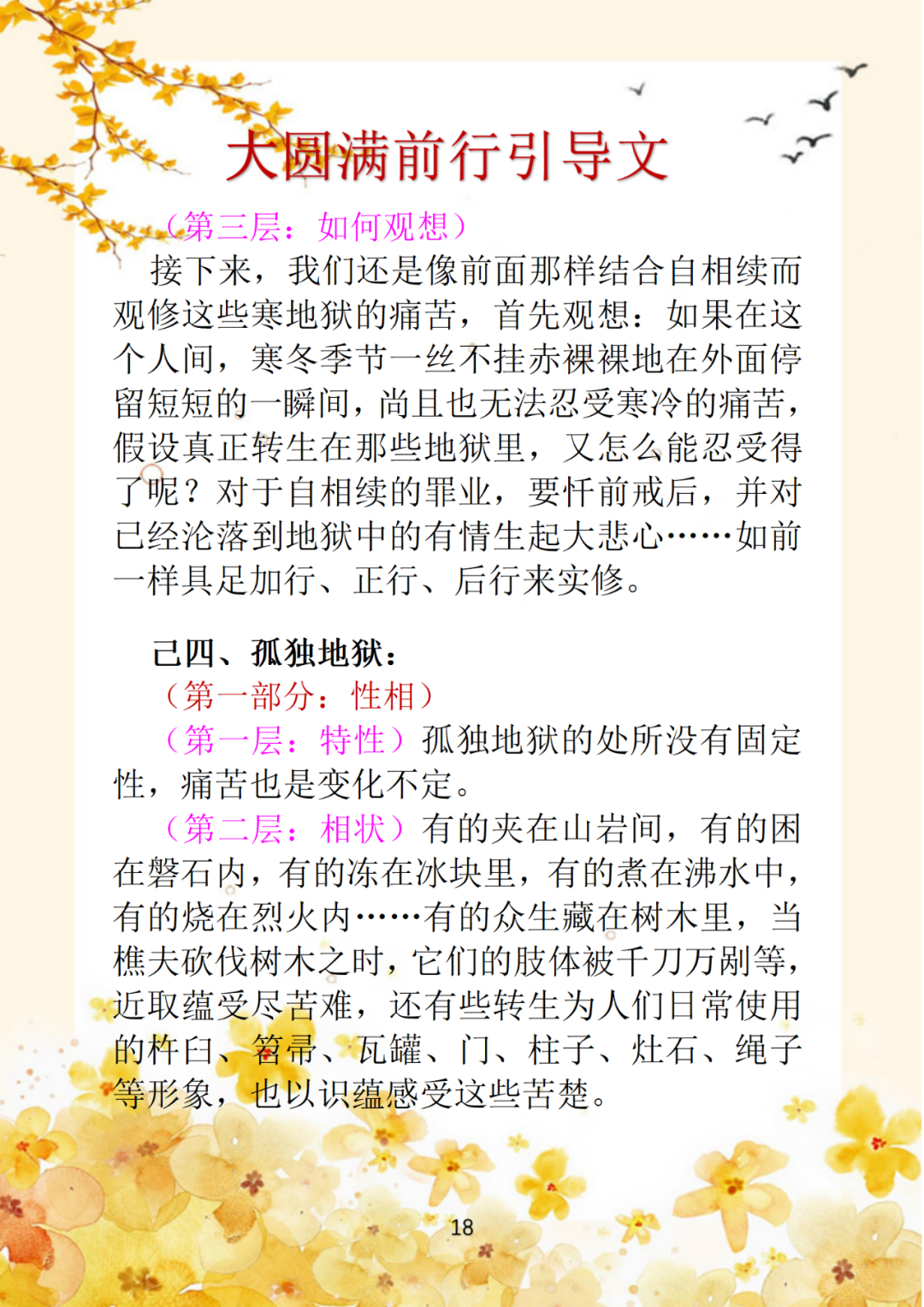 大圆满前行引导文

（第三层：如何观想）

接下来，我们还是像前面那样结合自相续而观修这些寒地狱的痛苦，首先观想：如果在这个人间，寒冬季节一丝不挂赤裸裸地在外面停留短短的一瞬间，尚且也无法忍受寒冷的痛苦，假设真正转生在那些地狱里，又怎么能忍受得了呢？对于自相续的罪业，要忏前戒后，并对已经沦落到地狱中的有情生起大悲心……如前一样具足加行、正行、后行来实修。

己四、孤独地狱：

（第一部分：性相）

（第一层：特性）孤独地狱的处所没有固定性，痛苦也是变化不定。

（第二层：相状）有的夹在山岩间，有的困在磐石内，有的冻在冰块里，有的煮在沸水中，有的烧在烈火内……有的众生藏在树木里，当樵夫砍伐树木之时，它们的肢体被千刀万剐等，近取蕴受尽苦难，还有些转生为人们日常使用的杵臼、笤帚、瓦罐、门、柱子、灶石、绳子等形象，也以识蕴感受这些苦楚。

18